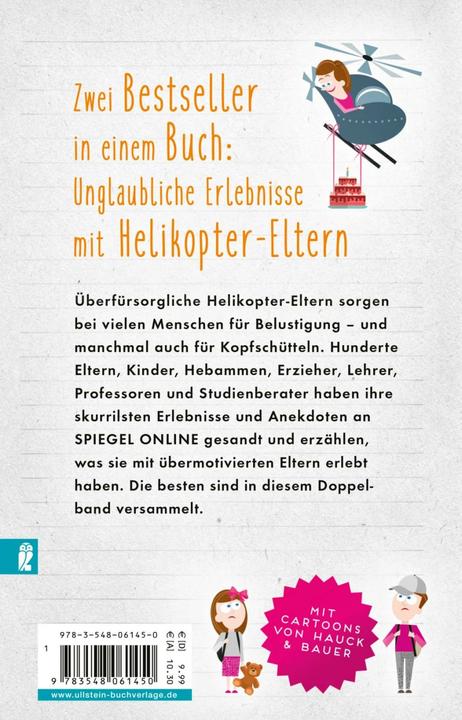 Zwei Bestseller in einem Buch: Unglaubliche Erlebnisse mit Helikopter-Eltern

Überfürsorgliche Helikopter-Eltern sorgen bei vielen Menschen für Belustigung – und manchmal auch für Kopfschütteln. Hunderte Eltern, Kinder, Hebammen, Erzieher, Lehrer, Professoren und Studienberater haben ihre skurrilsten Erlebnisse und Anekdoten an SPIEGEL ONLINE gesandt und erzählen, was sie mit übermotivierten Eltern erlebt haben. Die besten sind in diesem Doppelband versammelt.

MIT CARTOONS VON HAUCK & BAUER

978-3-548-06145-0
€ [D] 9,99
€ [A] 10,30
1
9 783548 061450
www.ullstein-buchverlage.de